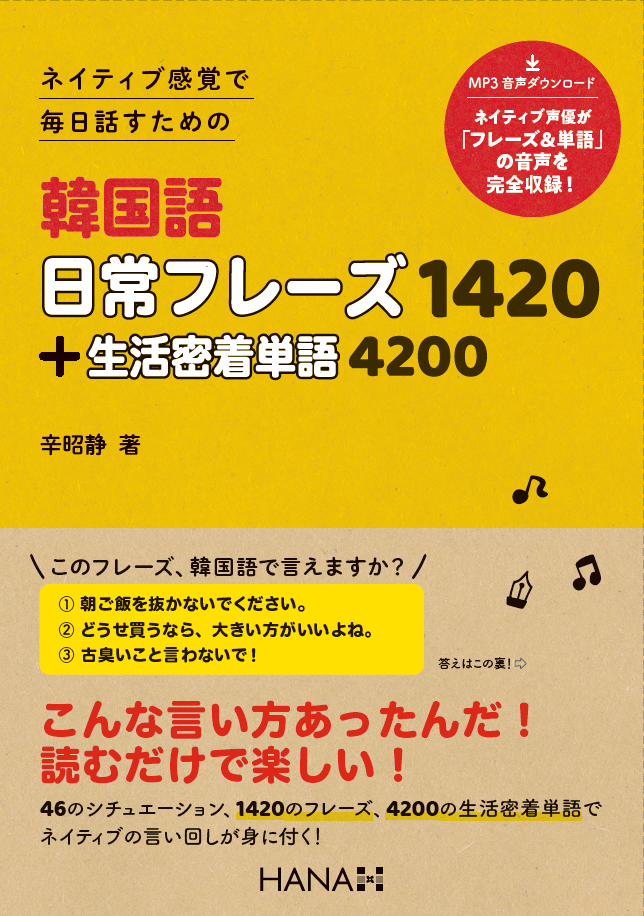 ネイティブ感覚で
毎日話すための

MP3 音声ダウンロード
ネイティブ声優が「フレーズ&単語」の音声を完全収録！

韓国語
日常フレーズ 1420
+生活密着単語 4200

辛昭静 著

このフレーズ、韓国語で言えますか？

① 朝ご飯を抜かないでください。
② どうせ買うなら、大きい方がいいよね。
③ 古臭いこと言わないで！

答えはこの裏！

こんな言い方あったんだ！
読むだけで楽しい！

46のシチュエーション、1420のフレーズ、4200の生活密着単語でネイティブの言い回しが身に付く！

HANA